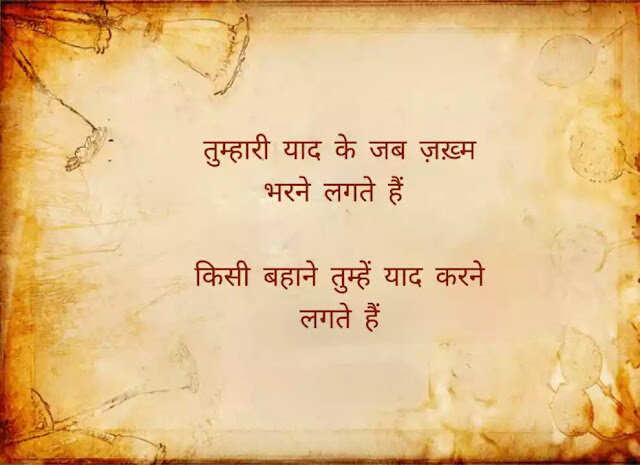 तुम्हारी याद के जब ज़ख़्म भरने लगते हैं

किसी बहाने तुम्हें याद करने लगते हैं